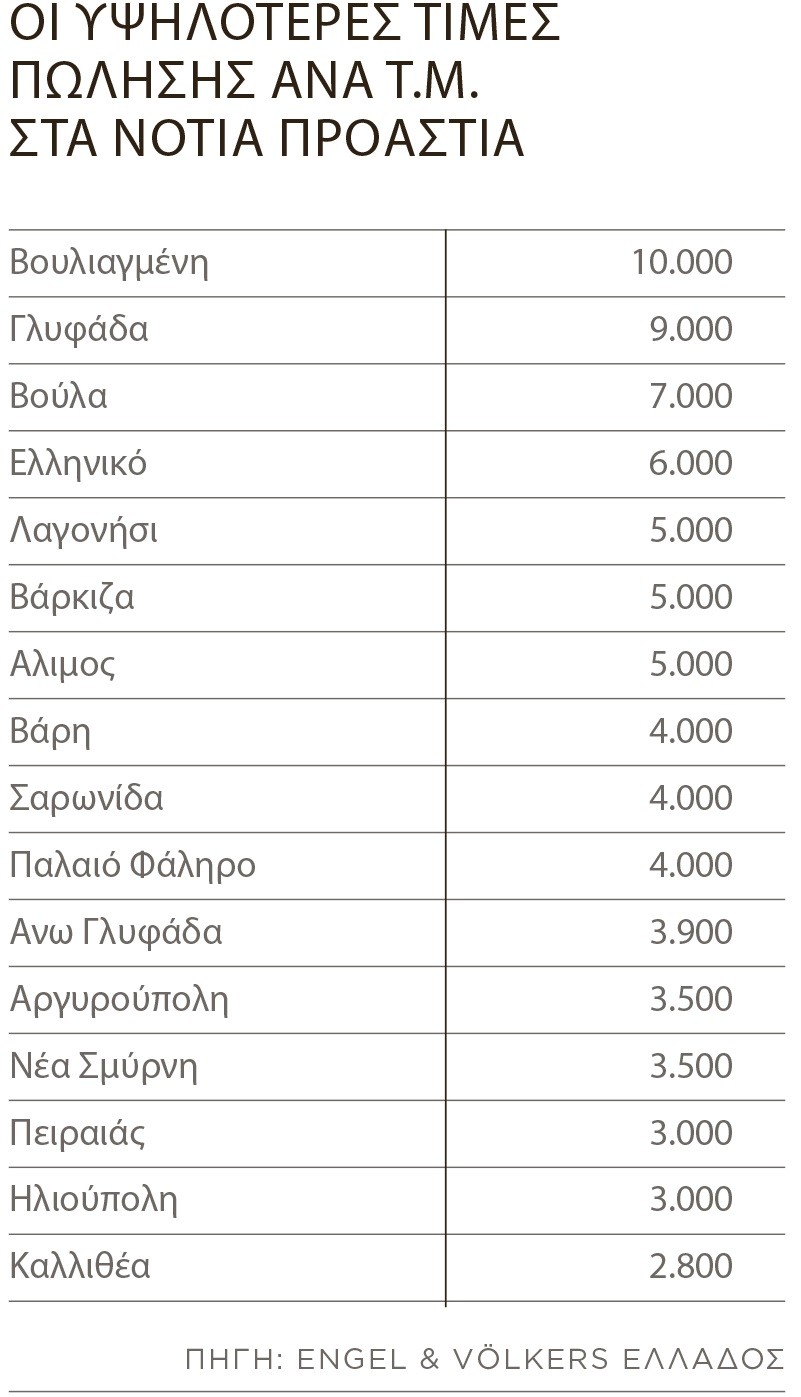 ΟΙ ΥΨΗΛΟΤΕΡΕΣ ΤΙΜΕΣ ΠΩΛΗΣΗΣ ΑΝΑ Τ.Μ. ΣΤΑ ΝΟΤΙΑ ΠΡΟΑΣΤΙΑ

| | |
|---|---|
| Βουλιαγμένη | 10.000 |
| Γλυφάδα | 9.000 |
| Βούλα | 7.000 |
| Ελληνικό | 6.000 |
| Λαγονήσι | 5.000 |
| Βάρκιζα | 5.000 |
| Αλιμος | 5.000 |
| Βάρη | 4.000 |
| Σαρωνίδα | 4.000 |
| Παλαιό Φάληρο | 4.000 |
| Ανω Γλυφάδα | 3.900 |
| Αργυρούπολη | 3.500 |
| Νέα Σμύρνη | 3.500 |
| Πειραιάς | 3.000 |
| Ηλιούπολη | 3.000 |
| Καλλιθέα | 2.800 |

ΠΗΓΗ: ENGEL & VÖLKERS ΕΛΛΑΔΟΣ